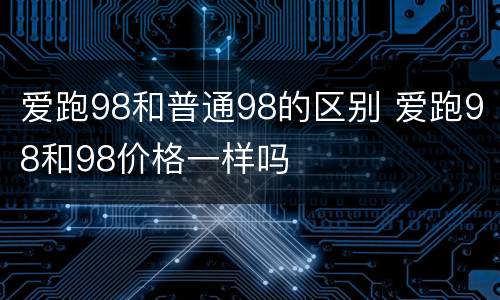 爱跑98和普通98的区别 爱跑98和98价格一样吗